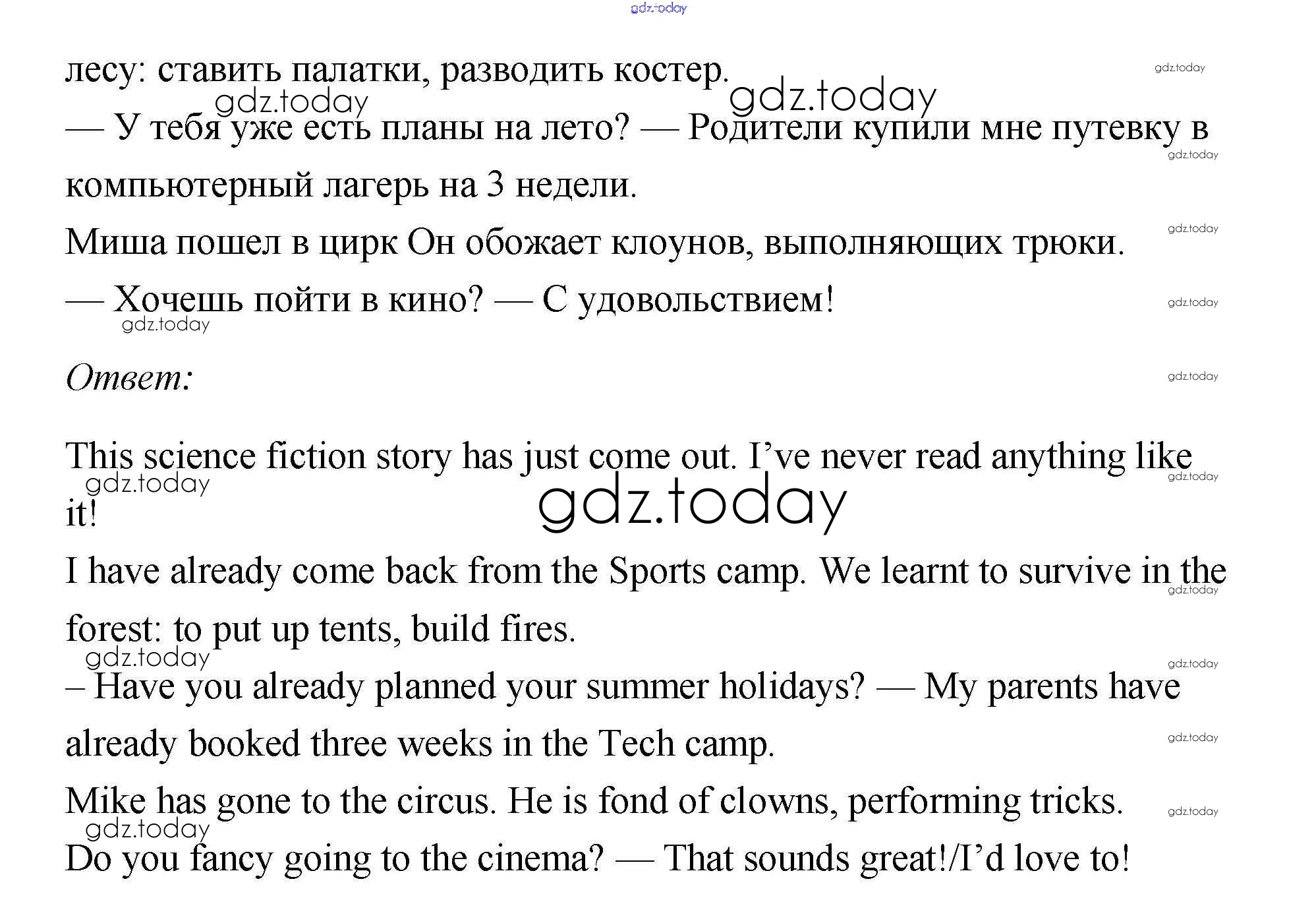 gdz.today

лесу: ставить палатки, разводить костер.

— У тебя уже есть планы на лето? — Родители купили мне путевку в компьютерный лагерь на 3 недели.

Миша пошел в цирк Он обожает клоунов, выполняющих трюки.

— Хочешь пойти в кино? — С удовольствием!

Ответ:

This science fiction story has just come out. I’ve never read anything like it!

I have already come back from the Sports camp. We learnt to survive in the forest: to put up tents, build fires.

– Have you already planned your summer holidays? — My parents have already booked three weeks in the Tech camp.

Mike has gone to the circus. He is fond of clowns, performing tricks.

Do you fancy going to the cinema? — That sounds great!/I’d love to!